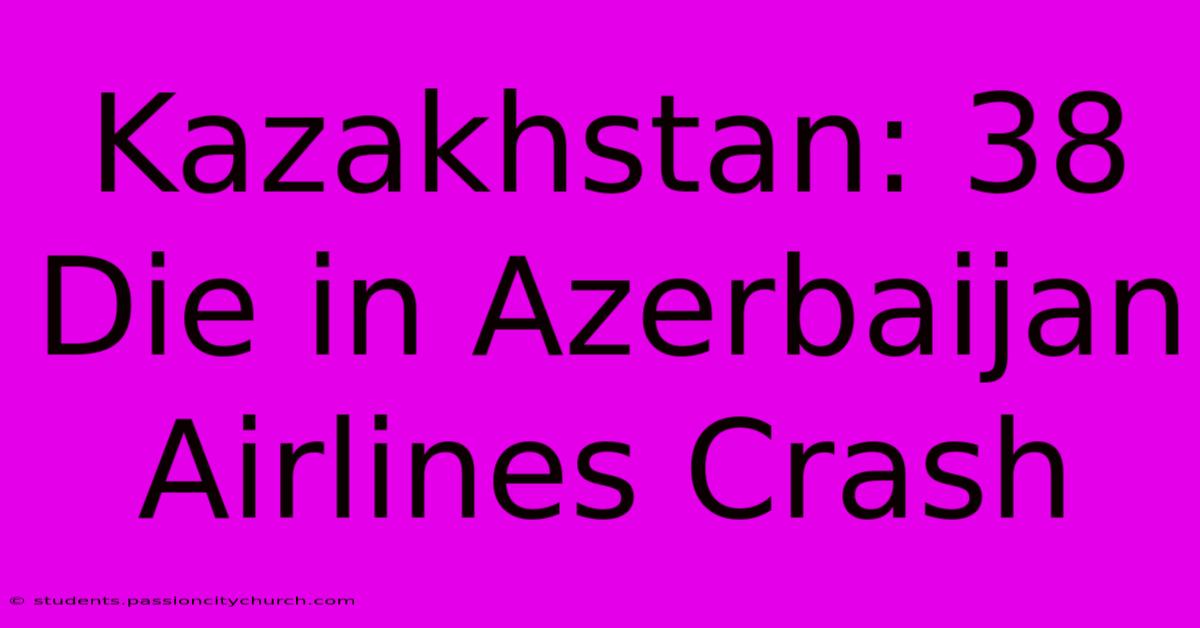 Kazakhstan: 38 Die in Azerbaijan Airlines Crash

© students.passioncitychurch.com